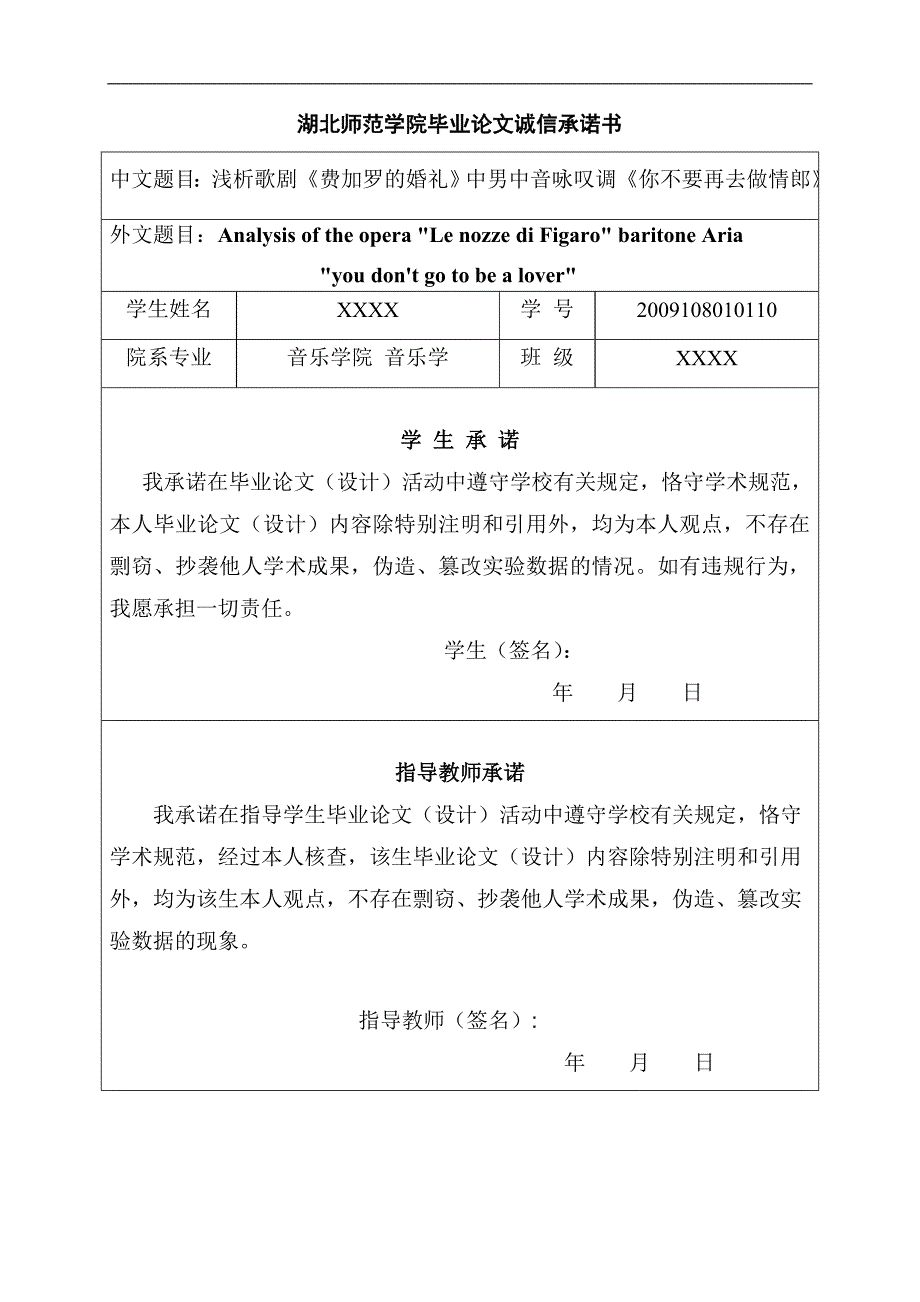 湖北师范学院毕业论文诚信承诺书

中文题目：浅析歌剧《费加罗的婚礼》中男中音咏叹调《你不要再去做情郎》

外文题目：Analysis of the opera "Le nozze di Figaro" baritone Aria "you don't go to be a lover"

| 学生姓名 | XXXX | 学 号 | 2009108010110 |
|---|---|---|---|
| 院系专业 | 音乐学院 音乐学 | 班 级 | XXXX |

学 生 承 诺

我承诺在毕业论文（设计）活动中遵守学校有关规定，恪守学术规范，本人毕业论文（设计）内容除特别注明和引用外，均为本人观点，不存在剽窃、抄袭他人学术成果，伪造、篡改实验数据的情况。如有违规行为，我愿承担一切责任。

学生（签名）：

年 月 日

指导教师承诺

我承诺在指导学生毕业论文（设计）活动中遵守学校有关规定，恪守学术规范，经过本人核查，该生毕业论文（设计）内容除特别注明和引用外，均为该生本人观点，不存在剽窃、抄袭他人学术成果，伪造、篡改实验数据的现象。

指导教师（签名）：

年 月 日